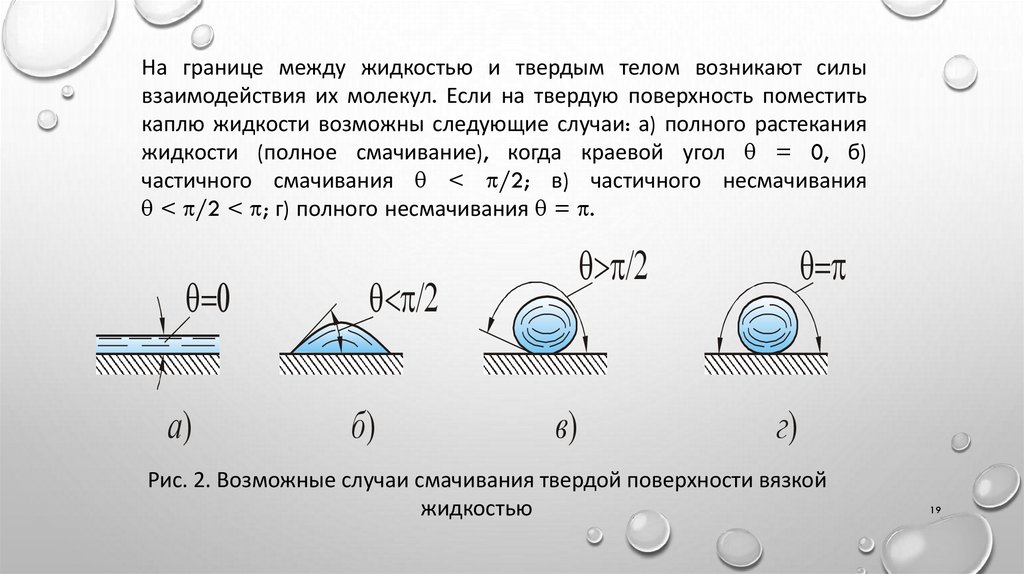 На границе между жидкостью и твердым телом возникают силы взаимодействия их молекул. Если на твердую поверхность поместить каплю жидкости возможны следующие случаи: а) полного растекания жидкости (полное смачивание), когда краевой угол $\theta = 0$, б) частичного смачивания $\theta < \pi/2$; в) частичного несмачивания $\theta < \pi/2 < \pi$; г) полного несмачивания $\theta = \pi$.

$\theta=0$

$\theta<\pi/2$

$\theta>\pi/2$

$\theta=\pi$

а)

б)

в)

г)

Рис. 2. Возможные случаи смачивания твердой поверхности вязкой жидкостью

19